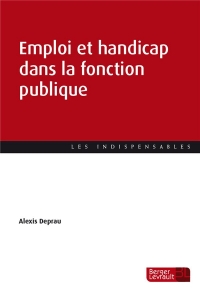 Emploi et handicap dans la fonction publique

LES INDISPENSABLES

Alexis Deprau

Berger Levrault BL